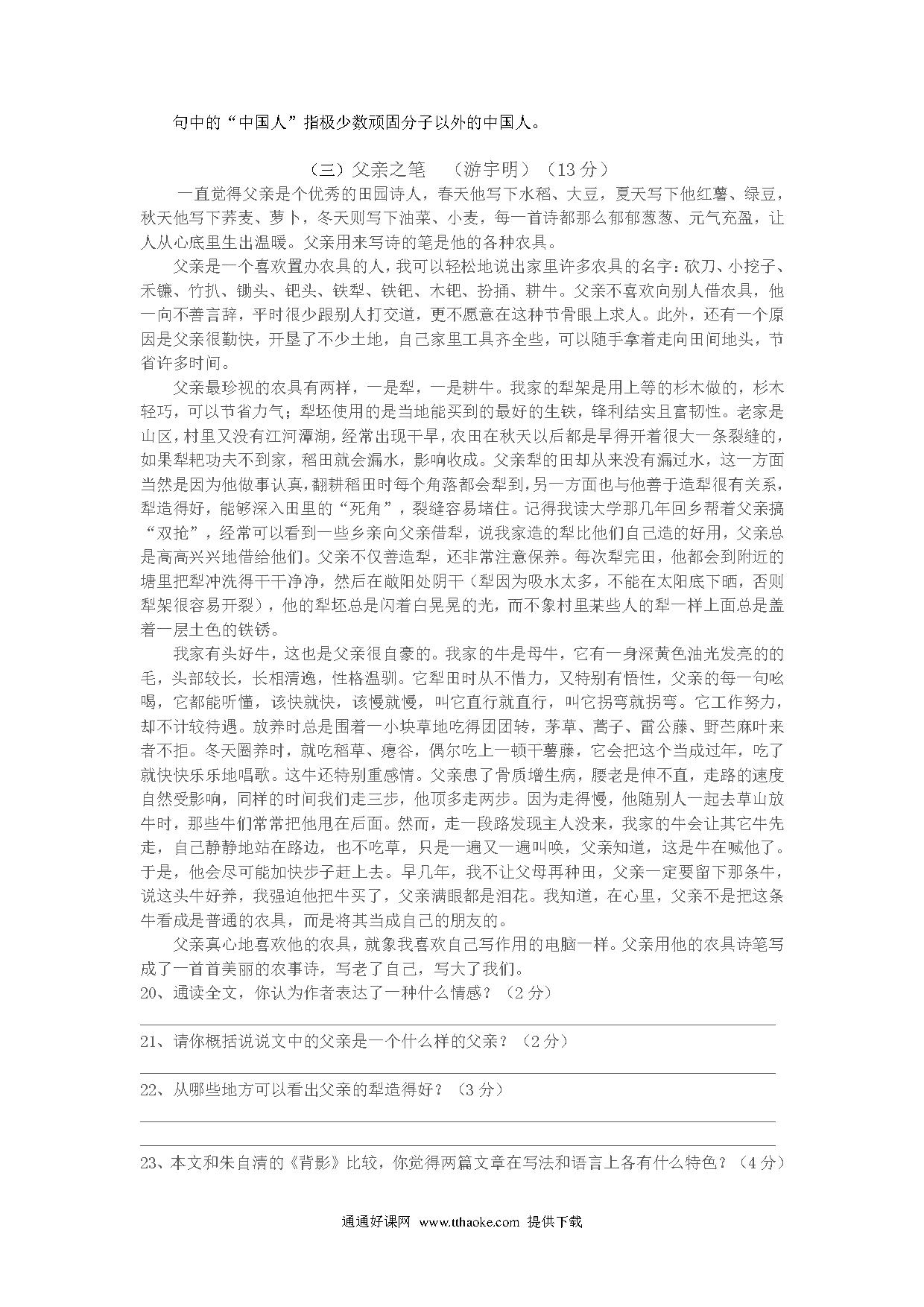 句中的“中国人”指极少数顽固分子以外的中国人。

（三）父亲之笔 （游宇明）（13分）

一直觉得父亲是个优秀的田园诗人，春天他写下水稻、大豆，夏天写下他红薯、绿豆，秋天他写下荞麦、萝卜，冬天则写下油菜、小麦，每一首诗都那么郁郁葱葱、元气充盈，让人从心底里生出温暖。父亲用来写诗的笔是他的各种农具。

父亲是一个喜欢置办农具的人，我可以轻松地说出家里许多农具的名字：砍刀、小挖子、禾镰、竹扒、锄头、钯头、铁犁、铁钯、木钯、扮捅、耕牛。父亲不喜欢向别人借农具，他一向不善言辞，平时很少跟别人打交道，更不愿意在这种节骨眼上求人。此外，还有一个原因是父亲很勤快，开垦了不少土地，自己家里工具齐全些，可以随手拿着走向田间地头，节省许多时间。

父亲最珍视的农具有两样，一是犁，一是耕牛。我家的犁架是用上等的杉木做的，杉木轻巧，可以节省力气；犁坯使用的是当地能买到的最好的生铁，锋利结实且富韧性。老家是山区，村里又没有江河潭湖，经常出现干旱，农田在秋天以后都是旱得开着很大一条裂缝的，如果犁耙功夫不到家，稻田就会漏水，影响收成。父亲犁的田却从来没有漏过水，这一方面当然是因为他做事认真，翻耕稻田时每个角落都会犁到，另一方面也与他善于造犁很有关系，犁造得好，能够深入田里的“死角”，裂缝容易堵住。记得我读大学那几年回乡帮着父亲搞“双抢”，经常可以看到一些乡亲向父亲借犁，说我家造的犁比他们自己造的好用，父亲总是高高兴兴地借给他们。父亲不仅善造犁，还非常注意保养。每次犁完田，他都会到附近的塘里把犁冲洗得干干净净，然后在敞阳处阴干（犁因为吸水太多，不能在太阳底下晒，否则犁架很容易开裂），他的犁坯总是闪着白晃晃的光，而不象村里某些人的犁一样上面总是盖着一层土色的铁锈。

我家有头好牛，这也是父亲很自豪的。我家的牛是母牛，它有一身深黄色油光发亮的的毛，头部较长，长相清逸，性格温驯。它犁田时从不惜力，又特别有悟性，父亲的每一句吆喝，它都能听懂，该快就快，该慢就慢，叫它直行就直行，叫它拐弯就拐弯。它工作努力，却不计较待遇。放养时总是围着一小块草地吃得团团转，茅草、蒿子、雷公藤、野苎麻叶来者不拒。冬天圈养时，就吃稻草、瘪谷，偶尔吃上一顿干薯藤，它会把这个当成过年，吃了就快快乐乐地唱歌。这牛还特别重感情。父亲患了骨质增生病，腰老是伸不直，走路的速度自然受影响，同样的时间我们走三步，他顶多走两步。因为走得慢，他随别人一起去草山放牛时，那些牛们常常把他甩在后面。然而，走一段路发现主人没来，我家的牛会让其它牛先走，自己静静地站在路边，也不吃草，只是一遍又一遍叫唤，父亲知道，这是牛在喊他了。于是，他会尽可能加快步子赶上去。早几年，我不让父母再种田，父亲一定要留下那条牛，说这头牛好养，我强迫他把牛买了，父亲满眼都是泪花。我知道，在心里，父亲不是把这条牛看成是普通的农具，而是将其当成自己的朋友的。

父亲真心地喜欢他的农具，就象我喜欢自己写作用的电脑一样。父亲用他的农具诗笔写成了一首首美丽的农事诗，写老了自己，写大了我们。

20、通读全文，你认为作者表达了一种什么情感？（2分）

21、请你概括说说文中的父亲是一个什么样的父亲？（2分）

22、从哪些地方可以看出父亲的犁造得好？（3分）

23、本文和朱自清的《背影》比较，你觉得两篇文章在写法和语言上各有什么特色？（4分）

通通好课网 www.tthaoke.com 提供下载